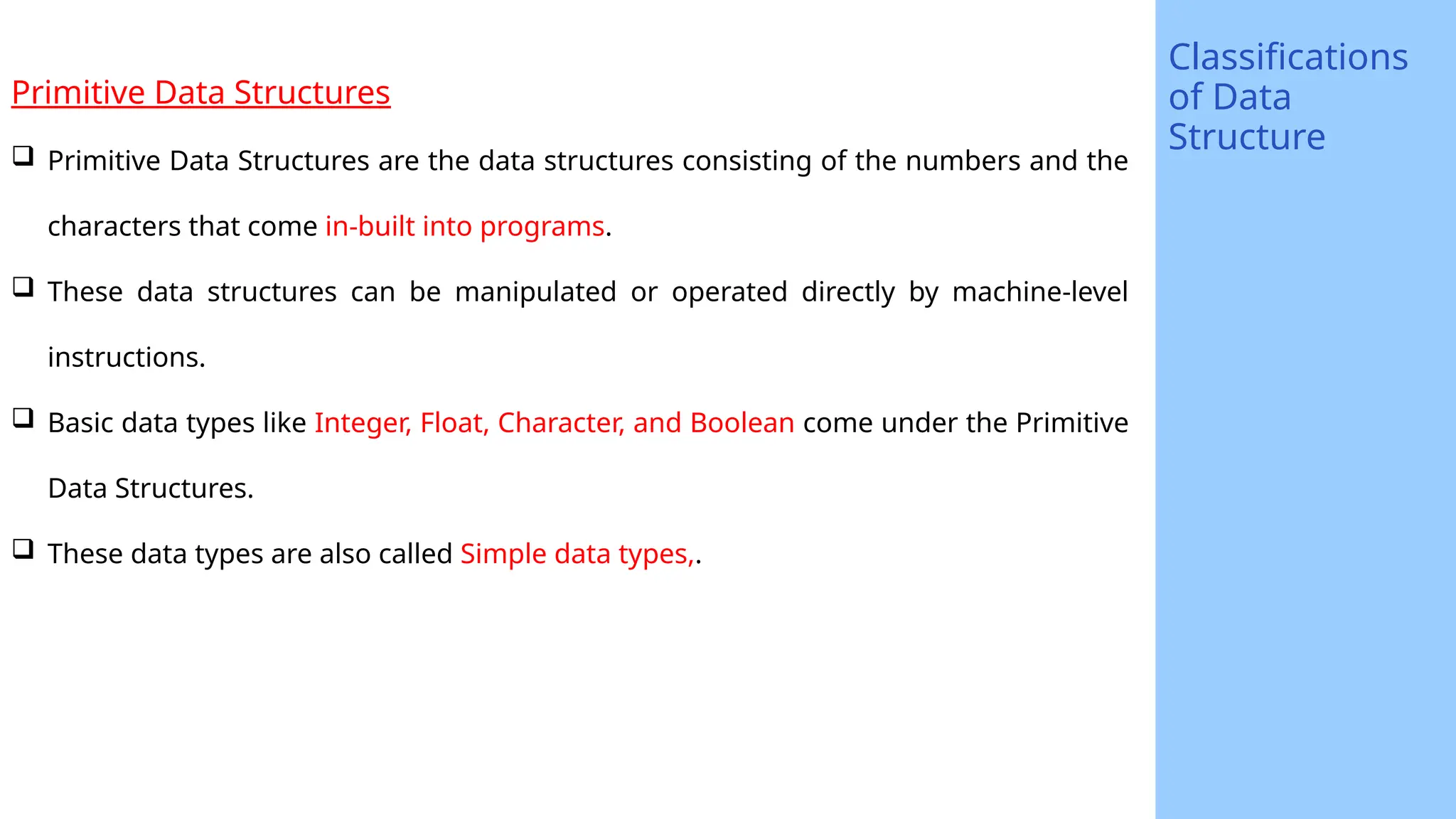 Classifications of Data Structure

Primitive Data Structures

❑ Primitive Data Structures are the data structures consisting of the numbers and the characters that come in-built into programs.

❑ These data structures can be manipulated or operated directly by machine-level instructions.

❑ Basic data types like Integer, Float, Character, and Boolean come under the Primitive Data Structures.

❑ These data types are also called Simple data types,.